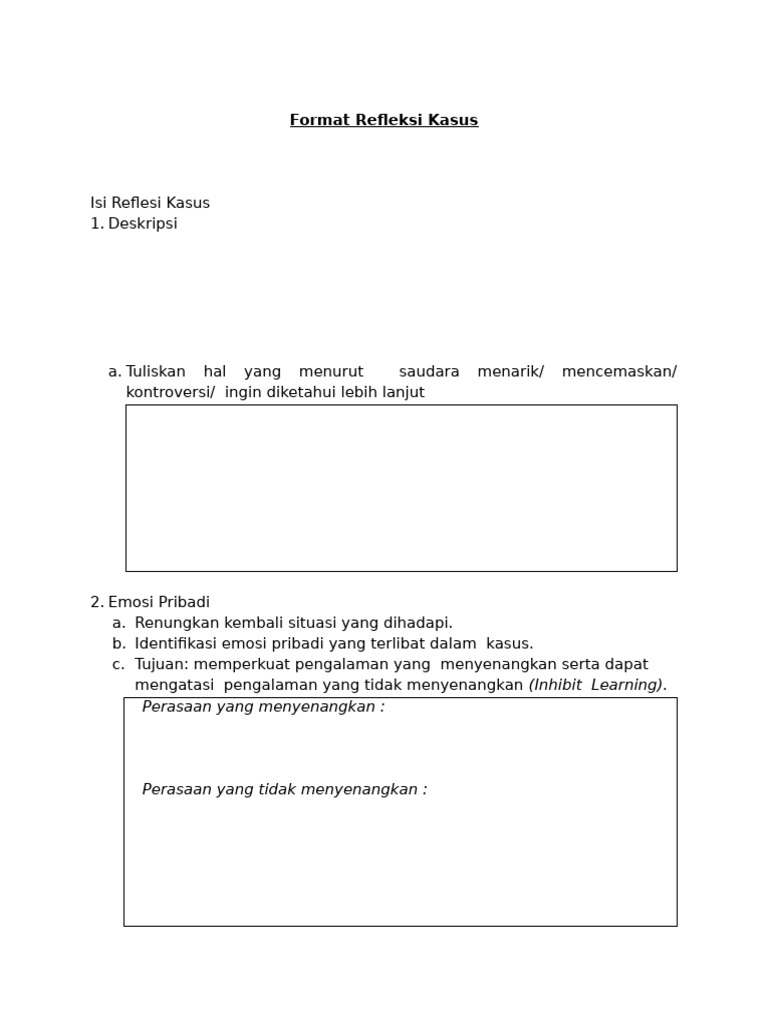 Format Refleksi Kasus

Isi Reflesi Kasus
1. Deskripsi

a. Tuliskan hal yang menurut saudara menarik/ mencemaskan/ kontroversi/ ingin diketahui lebih lanjut

2. Emosi Pribadi
a. Renungkan kembali situasi yang dihadapi.
b. Identifikasi emosi pribadi yang terlibat dalam kasus.
c. Tujuan: memperkuat pengalaman yang menyenangkan serta dapat mengatasi pengalaman yang tidak menyenangkan (Inhibit Learning).

Perasaan yang menyenangkan :

Perasaan yang tidak menyenangkan :